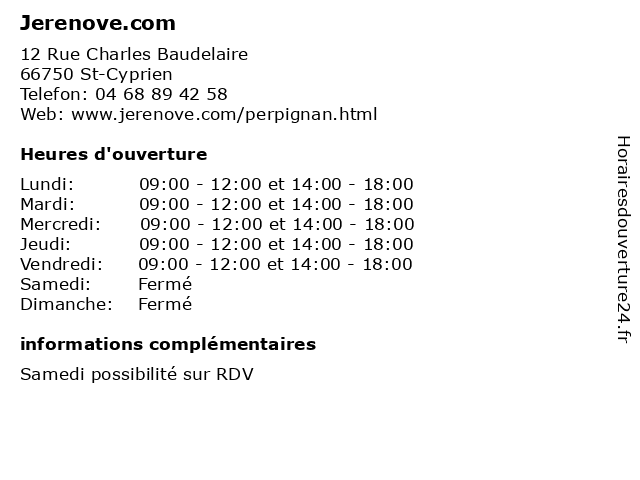 Jerenove.com

12 Rue Charles Baudelaire
66750 St-Cyprien
Telefon: 04 68 89 42 58
Web: www.jerenove.com/perpignan.html

Heures d'ouverture

| | |
|---|---|
| Lundi: | 09:00 - 12:00 et 14:00 - 18:00 |
| Mardi: | 09:00 - 12:00 et 14:00 - 18:00 |
| Mercredi: | 09:00 - 12:00 et 14:00 - 18:00 |
| Jeudi: | 09:00 - 12:00 et 14:00 - 18:00 |
| Vendredi: | 09:00 - 12:00 et 14:00 - 18:00 |
| Samedi: | Fermé |
| Dimanche: | Fermé |

informations complémentaires

Samedi possibilité sur RDV

Horairesdouverture24.fr